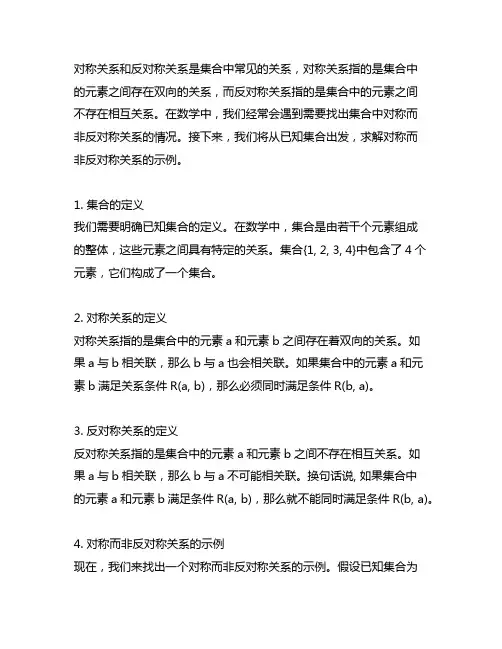 对称关系和反对称关系是集合中常见的关系，对称关系指的是集合中的元素之间存在双向的关系，而反对称关系指的是集合中的元素之间不存在相互关系。在数学中，我们经常会遇到需要找出集合中对称而非反对称关系的情况。接下来，我们将从已知集合出发，求解对称而非反对称关系的示例。

1. 集合的定义
我们需要明确已知集合的定义。在数学中，集合是由若干个元素组成的整体，这些元素之间具有特定的关系。集合{1, 2, 3, 4}中包含了 4 个元素，它们构成了一个集合。

2. 对称关系的定义
对称关系指的是集合中的元素 a 和元素 b 之间存在着双向的关系。如果 a 与 b 相关联，那么 b 与 a 也会相关联。如果集合中的元素 a 和元素 b 满足关系条件 R(a, b)，那么必须同时满足条件 R(b, a)。

3. 反对称关系的定义
反对称关系指的是集合中的元素 a 和元素 b 之间不存在相互关系。如果 a 与 b 相关联，那么 b 与 a 不可能相关联。换句话说, 如果集合中的元素 a 和元素 b 满足条件 R(a, b)，那么就不能同时满足条件 R(b, a)。

4. 对称而非反对称关系的示例
现在，我们来找出一个对称而非反对称关系的示例。假设已知集合为